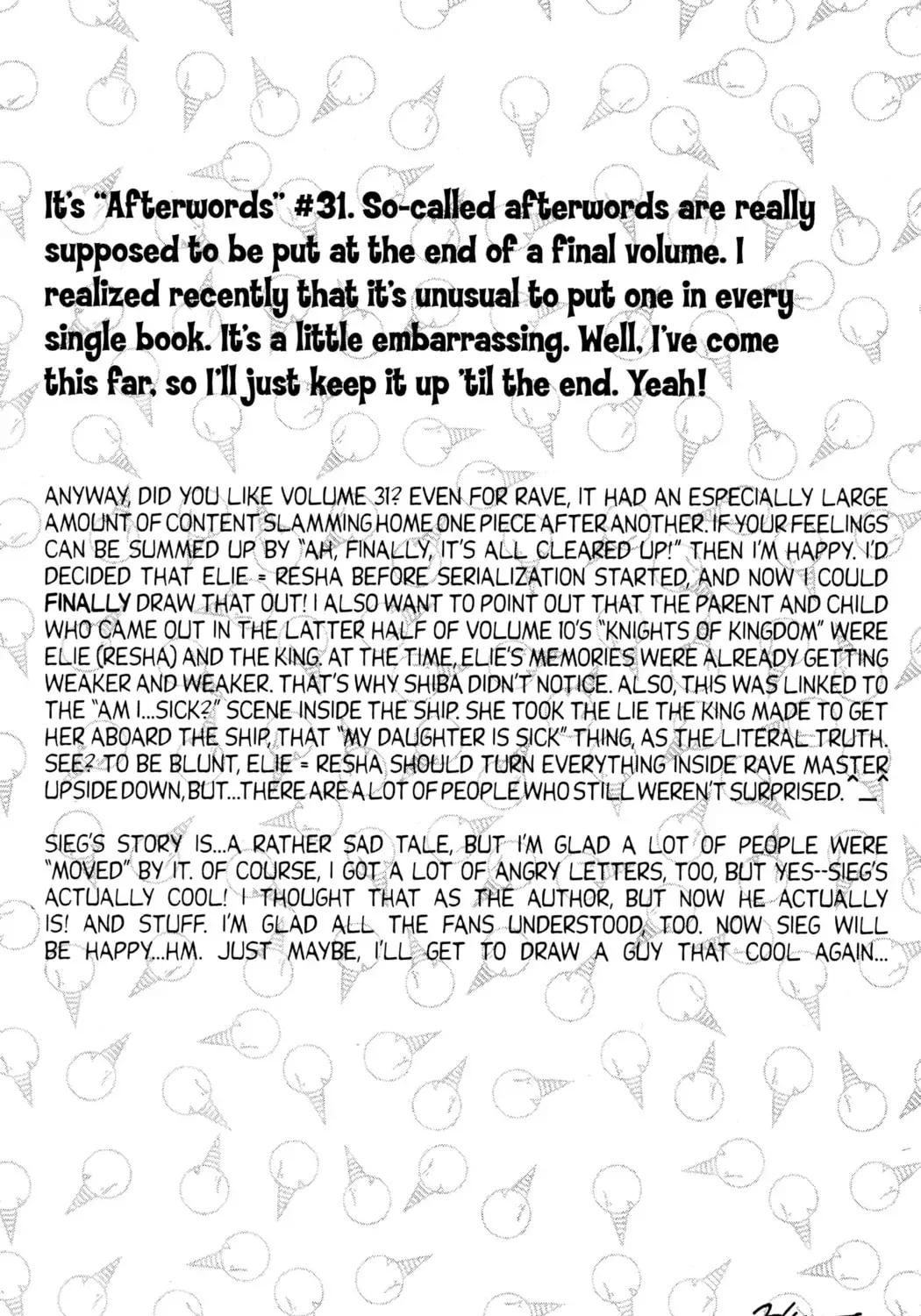 It's "Afterwords" #31. So-called afterwords are really supposed to be put at the end of a final volume. I realized recently that it's unusual to put one in every single book. It's a little embarrassing. Well, I've come this far, so I'll just keep it up 'til the end. Yeah!

ANYWAY, DID YOU LIKE VOLUME 31? EVEN FOR RAVE, IT HAD AN ESPECIALLY LARGE AMOUNT OF CONTENT SLAMMING HOME ONE PIECE AFTER ANOTHER. IF YOUR FEELINGS CAN BE SUMMED UP BY "AH, FINALLY, IT'S ALL CLEARED UP!" THEN I'M HAPPY. I'D DECIDED THAT ELIE = RESHA BEFORE SERIALIZATION STARTED, AND NOW I COULD FINALLY DRAW THAT OUT! I ALSO WANT TO POINT OUT THAT THE PARENT AND CHILD WHO CAME OUT IN THE LATTER HALF OF VOLUME 10'S "KNIGHTS OF KINGDOM" WERE ELIE (RESHA) AND THE KING. AT THE TIME, ELIE'S MEMORIES WERE ALREADY GETTING WEAKER AND WEAKER. THAT'S WHY SHIBA DIDN'T NOTICE. ALSO, THIS WAS LINKED TO THE "AM I...SICK?" SCENE INSIDE THE SHIP. SHE TOOK THE LIE THE KING MADE TO GET HER ABOARD THE SHIP, THAT "MY DAUGHTER IS SICK" THING, AS THE LITERAL TRUTH. SEE? TO BE BLUNT, ELIE = RESHA SHOULD TURN EVERYTHING INSIDE RAVE MASTER UPSIDE DOWN, BUT...THERE ARE A LOT OF PEOPLE WHO STILL WEREN'T SURPRISED. ^_^

SIEG'S STORY IS...A RATHER SAD TALE, BUT I'M GLAD A LOT OF PEOPLE WERE "MOVED" BY IT. OF COURSE, I GOT A LOT OF ANGRY LETTERS, TOO, BUT YES--SIEG'S ACTUALLY COOL! I THOUGHT THAT AS THE AUTHOR, BUT NOW HE ACTUALLY IS! AND STUFF. I'M GLAD ALL THE FANS UNDERSTOOD, TOO. NOW SIEG WILL BE HAPPY...HM. JUST MAYBE, I'LL GET TO DRAW A GUY THAT COOL AGAIN...